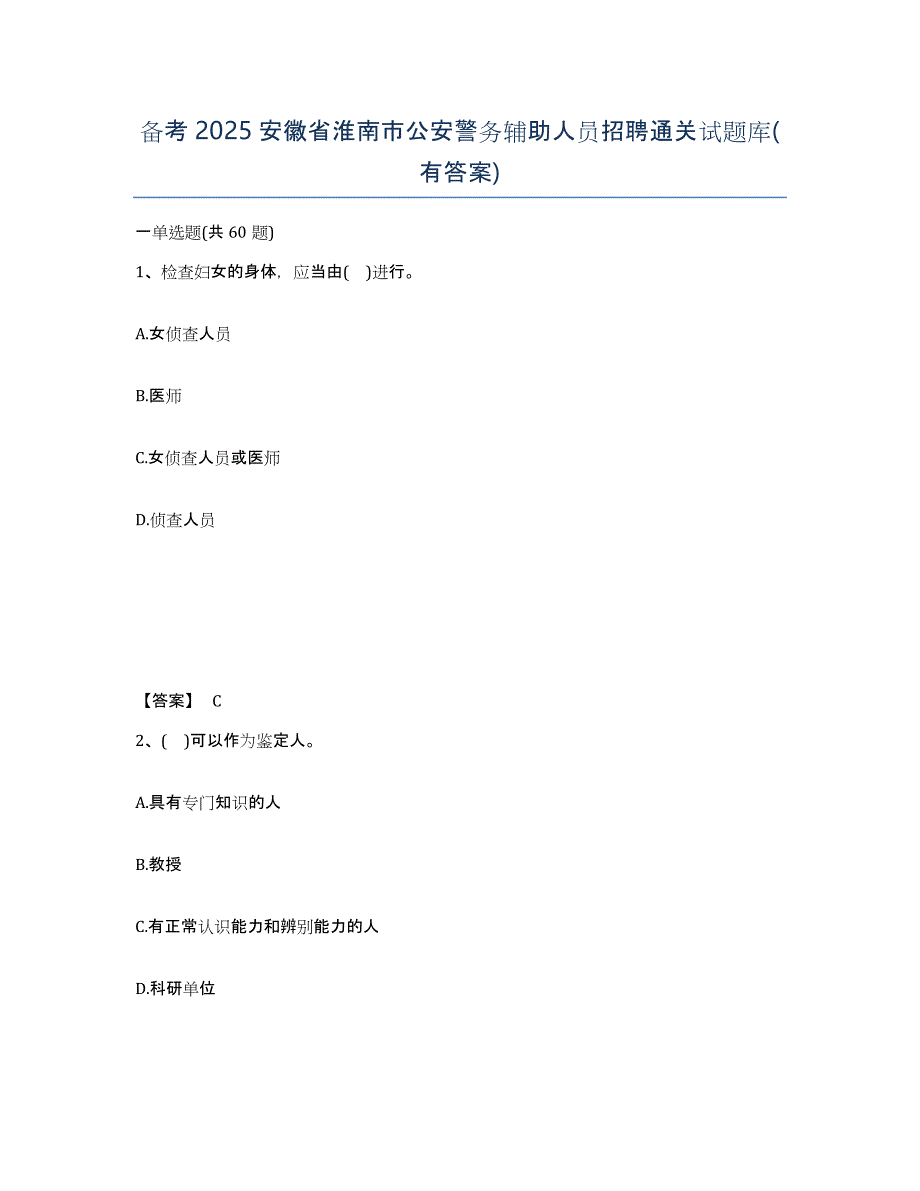 备考 2025 安徽省淮南市公安警务辅助人员招聘通关试题库(有答案)

一单选题(共 60 题)

1、检查妇女的身体，应当由(　)进行。

A.女侦查人员

B.医师

C.女侦查人员或医师

D.侦查人员

【答案】 C

2、(　)可以作为鉴定人。

A.具有专门知识的人

B.教授

C.有正常认识能力和辨别能力的人

D.科研单位